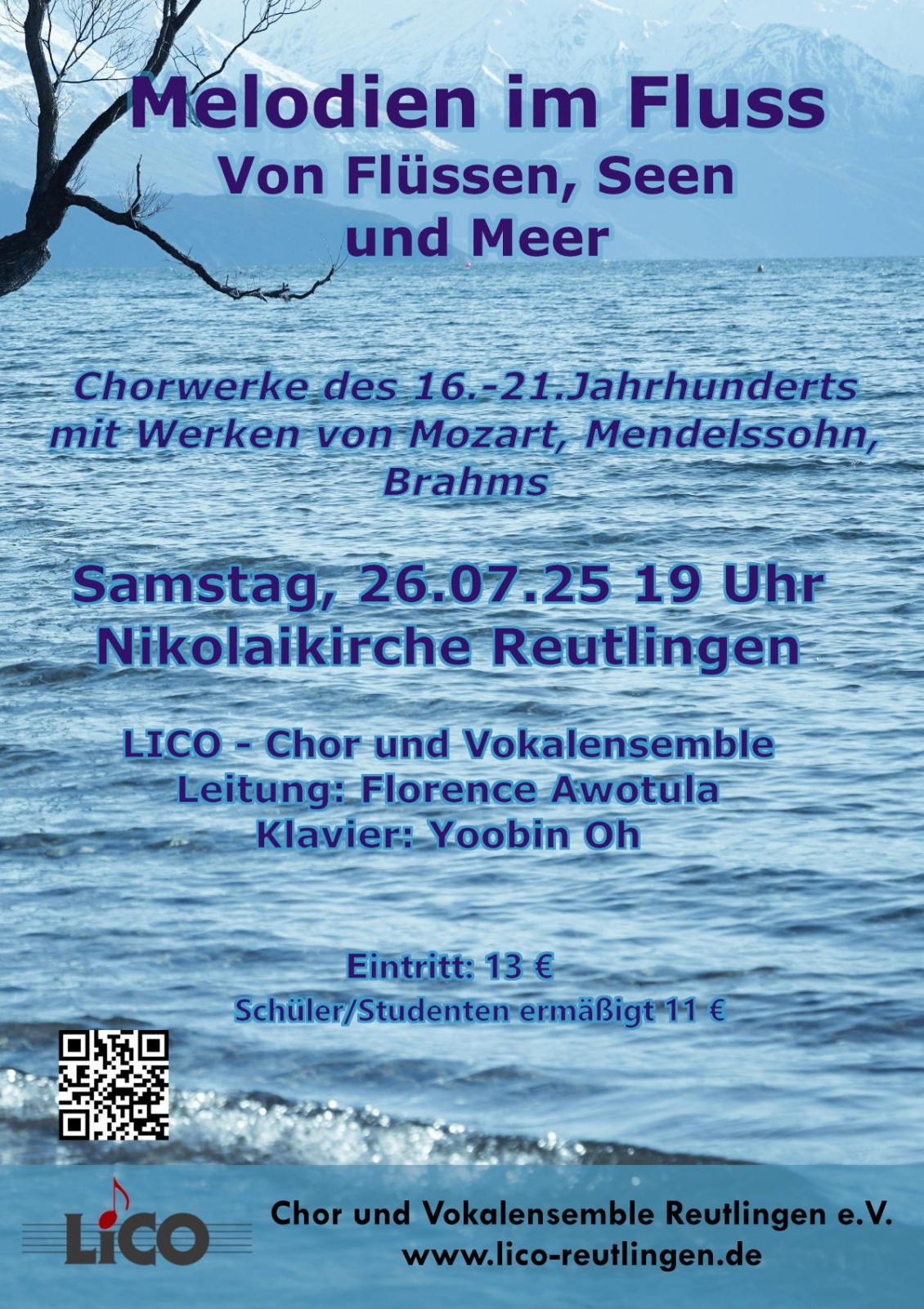 Melodien im Fluss
Von Flüssen, Seen
und Meer

Chorwerke des 16.-21.Jahrhunderts
mit Werken von Mozart, Mendelssohn,
Brahms

Samstag, 26.07.25 19 Uhr
Nikolaikirche Reutlingen

LICO - Chor und Vokalensemble
Leitung: Florence Awotula
Klavier: Yoobin Oh

Eintritt: 13 €
Schüler/Studenten ermäßigt 11 €

LiCO

Chor und Vokalensemble Reutlingen e.V.
www.lico-reutlingen.de